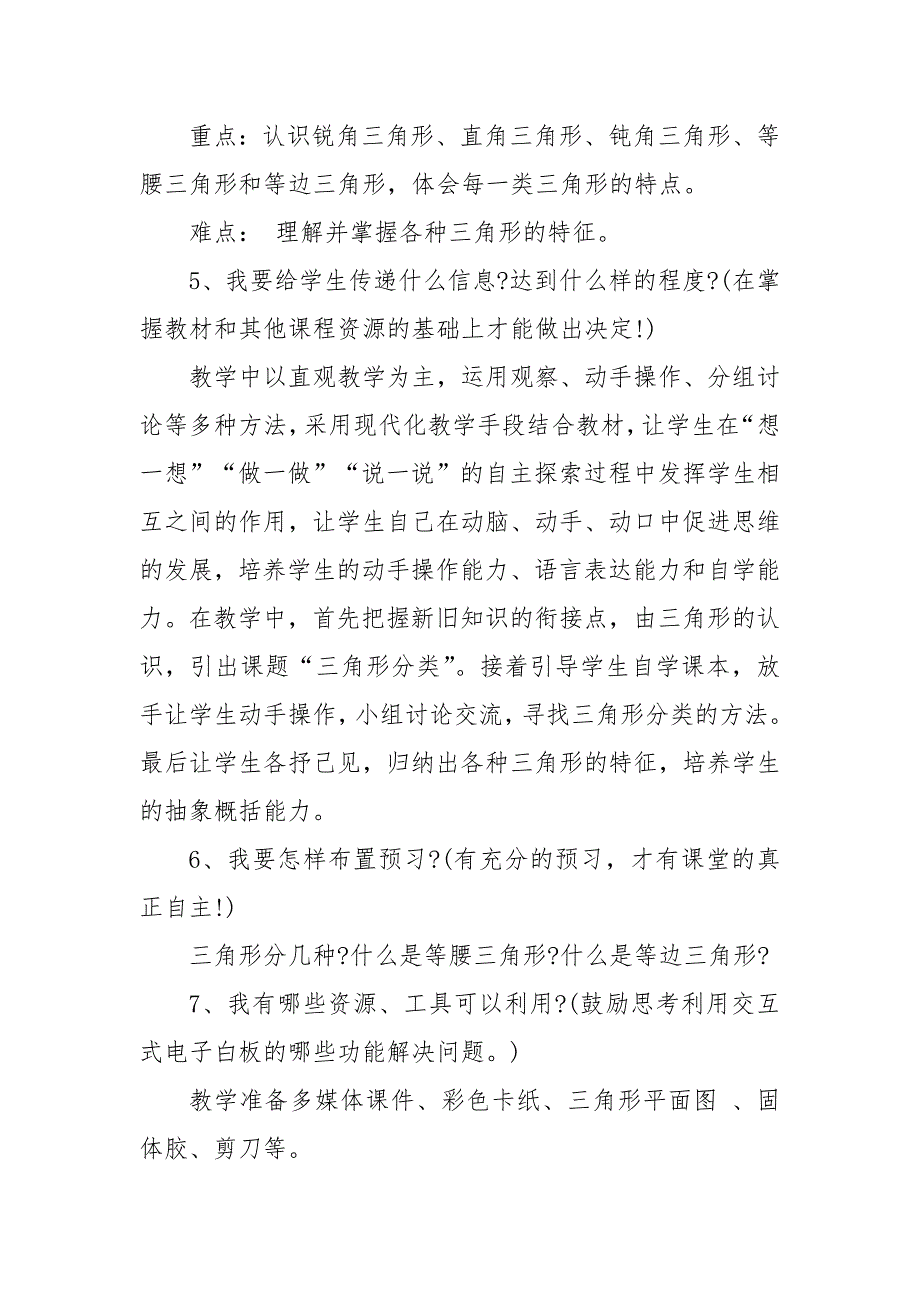 重点：认识锐角三角形、直角三角形、钝角三角形、等腰三角形和等边三角形，体会每一类三角形的特点。

难点： 理解并掌握各种三角形的特征。

5、我要给学生传递什么信息?达到什么样的程度?(在掌握教材和其他课程资源的基础上才能做出决定!)

教学中以直观教学为主，运用观察、动手操作、分组讨论等多种方法，采用现代化教学手段结合教材，让学生在“想一想”“做一做”“说一说”的自主探索过程中发挥学生相互之间的作用，让学生自己在动脑、动手、动口中促进思维的发展，培养学生的动手操作能力、语言表达能力和自学能力。在教学中，首先把握新旧知识的衔接点，由三角形的认识，引出课题“三角形分类”。接着引导学生自学课本，放手让学生动手操作，小组讨论交流，寻找三角形分类的方法。最后让学生各抒己见，归纳出各种三角形的特征，培养学生的抽象概括能力。

6、我要怎样布置预习?(有充分的预习，才有课堂的真正自主!)

三角形分几种?什么是等腰三角形?什么是等边三角形?

7、我有哪些资源、工具可以利用?(鼓励思考利用交互式电子白板的哪些功能解决问题。)

教学准备多媒体课件、彩色卡纸、三角形平面图 、固体胶、剪刀等。